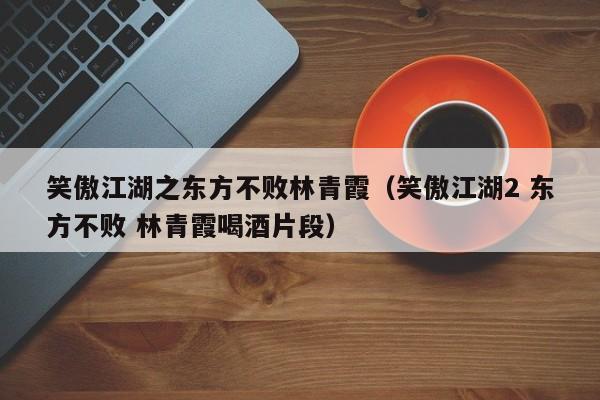 笑傲江湖之东方不败林青霞（笑傲江湖2 东方不败 林青霞喝酒片段）